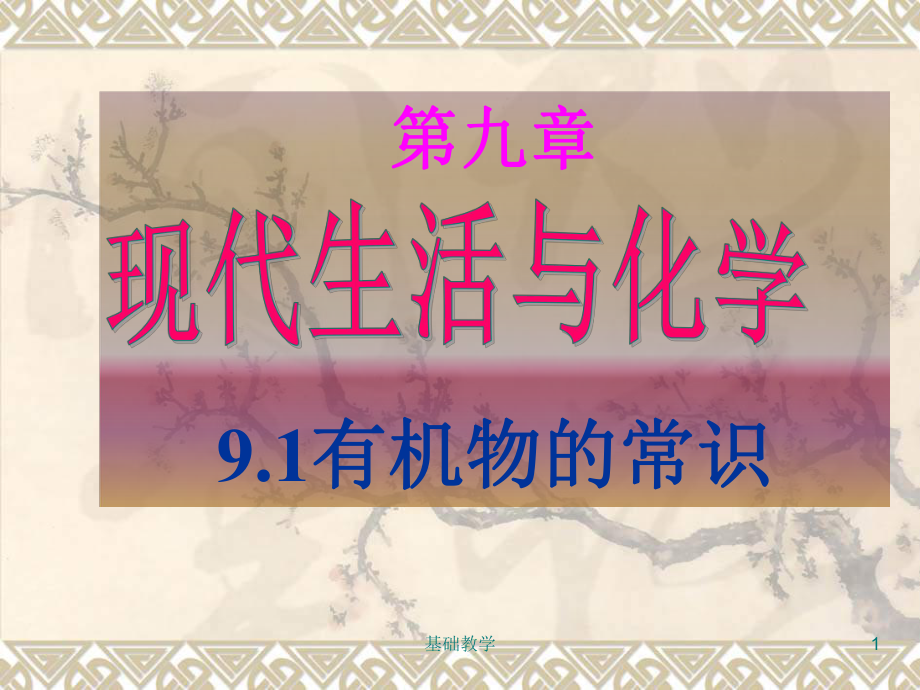 第九章

现代生活与化学

9.1有机物的常识

基础教学

1